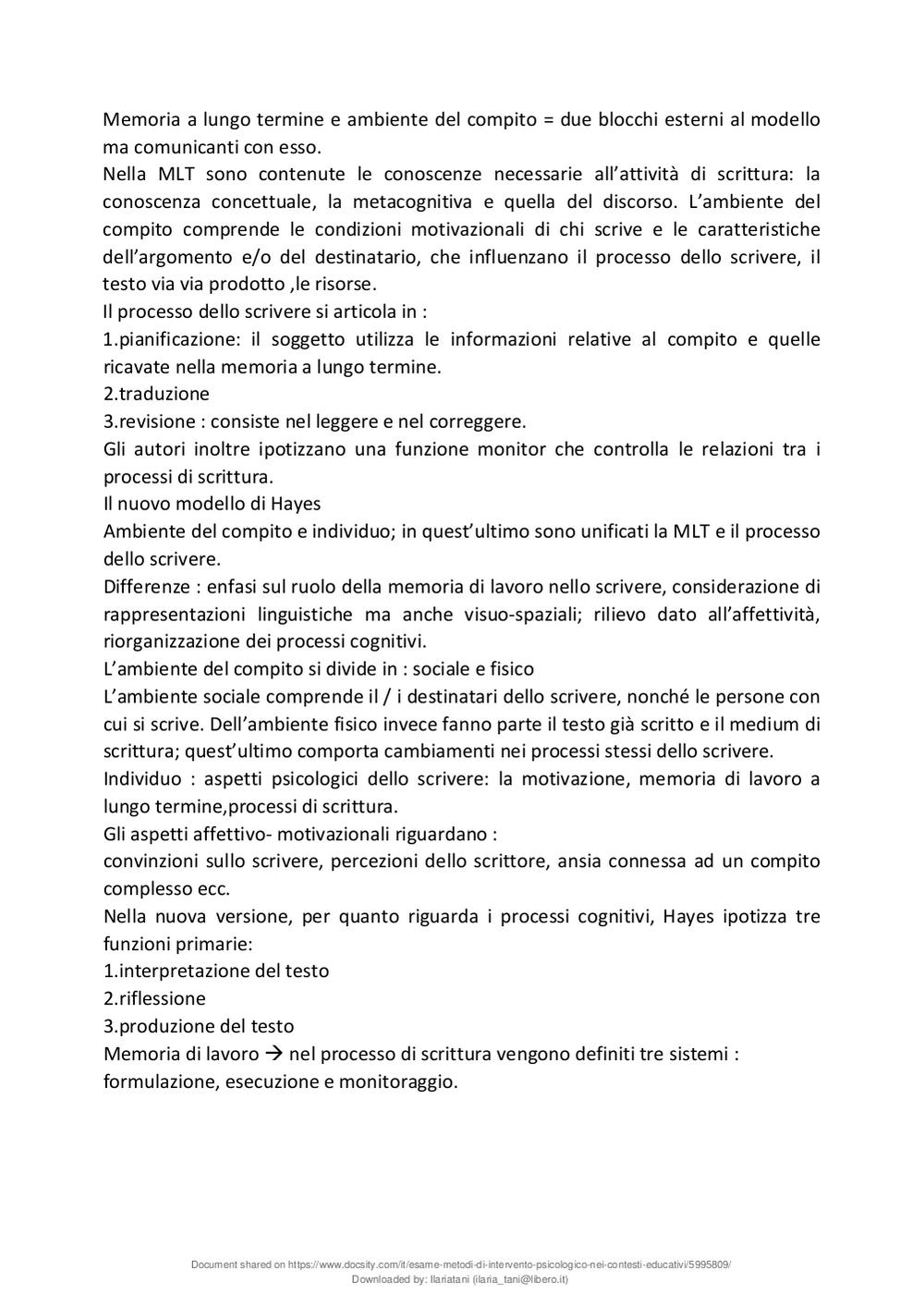 Memoria a lungo termine e ambiente del compito = due blocchi esterni al modello ma comunicanti con esso.
Nella MLT sono contenute le conoscenze necessarie all'attività di scrittura: la conoscenza concettuale, la metacognitiva e quella del discorso. L'ambiente del compito comprende le condizioni motivazionali di chi scrive e le caratteristiche dell'argomento e/o del destinatario, che influenzano il processo dello scrivere, il testo via via prodotto ,le risorse.
Il processo dello scrivere si articola in :
1.pianificazione: il soggetto utilizza le informazioni relative al compito e quelle ricavate nella memoria a lungo termine.
2.traduzione
3.revisione : consiste nel leggere e nel correggere.
Gli autori inoltre ipotizzano una funzione monitor che controlla le relazioni tra i processi di scrittura.
Il nuovo modello di Hayes
Ambiente del compito e individuo; in quest'ultimo sono unificati la MLT e il processo dello scrivere.
Differenze : enfasi sul ruolo della memoria di lavoro nello scrivere, considerazione di rappresentazioni linguistiche ma anche visuo-spaziali; rilievo dato all'affettività, riorganizzazione dei processi cognitivi.
L'ambiente del compito si divide in : sociale e fisico
L'ambiente sociale comprende il / i destinatari dello scrivere, nonché le persone con cui si scrive. Dell'ambiente fisico invece fanno parte il testo già scritto e il medium di scrittura; quest'ultimo comporta cambiamenti nei processi stessi dello scrivere.
Individuo : aspetti psicologici dello scrivere: la motivazione, memoria di lavoro a lungo termine,processi di scrittura.
Gli aspetti affettivo- motivazionali riguardano :
convinzioni sullo scrivere, percezioni dello scrittore, ansia connessa ad un compito complesso ecc.
Nella nuova versione, per quanto riguarda i processi cognitivi, Hayes ipotizza tre funzioni primarie:
1.interpretazione del testo
2.riflessione
3.produzione del testo
Memoria di lavoro → nel processo di scrittura vengono definiti tre sistemi : formulazione, esecuzione e monitoraggio.

Document shared on https://www.docsity.com/it/esame-metodi-di-intervento-psicologico-nei-contesti-educativi/5995809/
Downloaded by: Ilariatani (ilaria_tani@libero.it)